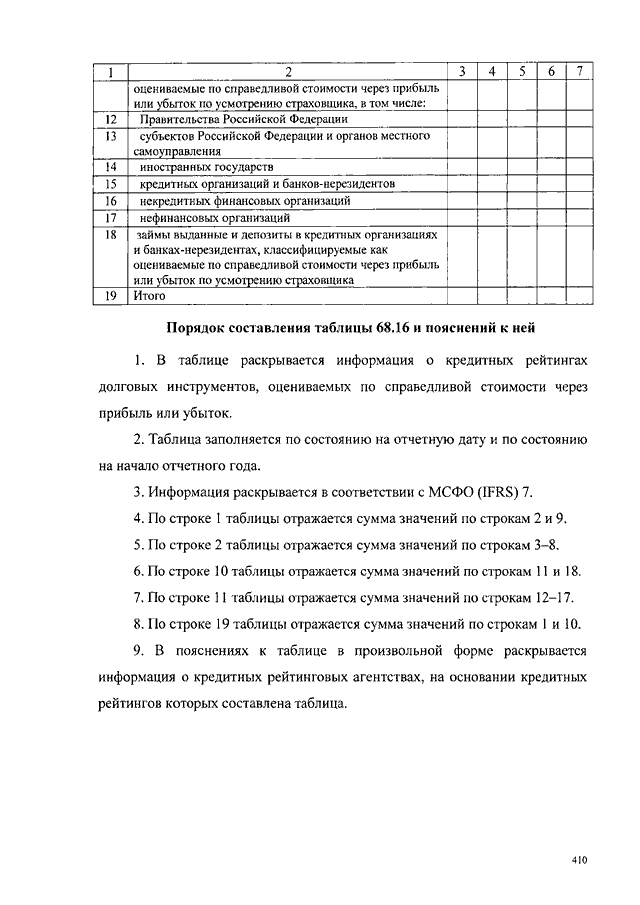 | 1 | 2 | 3 | 4 | 5 | 6 | 7 |
|---|---|---|---|---|---|---|
| | оцениваемые по справедливой стоимости через прибыль или убыток по усмотрению страховщика, в том числе: | | | | | |
| 12 | Правительства Российской Федерации | | | | | |
| 13 | субъектов Российской Федерации и органов местного самоуправления | | | | | |
| 14 | иностранных государств | | | | | |
| 15 | кредитных организаций и банков-нерезидентов | | | | | |
| 16 | некредитных финансовых организаций | | | | | |
| 17 | нефинансовых организаций | | | | | |
| 18 | займы выданные и депозиты в кредитных организациях и банках-нерезидентах, классифицируемые как оцениваемые по справедливой стоимости через прибыль или убыток по усмотрению страховщика | | | | | |
| 19 | Итого | | | | | |

Порядок составления таблицы 68.16 и пояснений к ней

1. В таблице раскрывается информация о кредитных рейтингах долговых инструментов, оцениваемых по справедливой стоимости через прибыль или убыток.

2. Таблица заполняется по состоянию на отчетную дату и по состоянию на начало отчетного года.

3. Информация раскрывается в соответствии с МСФО (IFRS) 7.

4. По строке 1 таблицы отражается сумма значений по строкам 2 и 9.

5. По строке 2 таблицы отражается сумма значений по строкам 3–8.

6. По строке 10 таблицы отражается сумма значений по строкам 11 и 18.

7. По строке 11 таблицы отражается сумма значений по строкам 12–17.

8. По строке 19 таблицы отражается сумма значений по строкам 1 и 10.

9. В пояснениях к таблице в произвольной форме раскрывается информация о кредитных рейтинговых агентствах, на основании кредитных рейтингов которых составлена таблица.

410